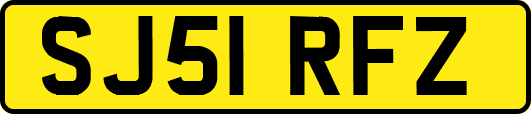 SJ51 RFZ